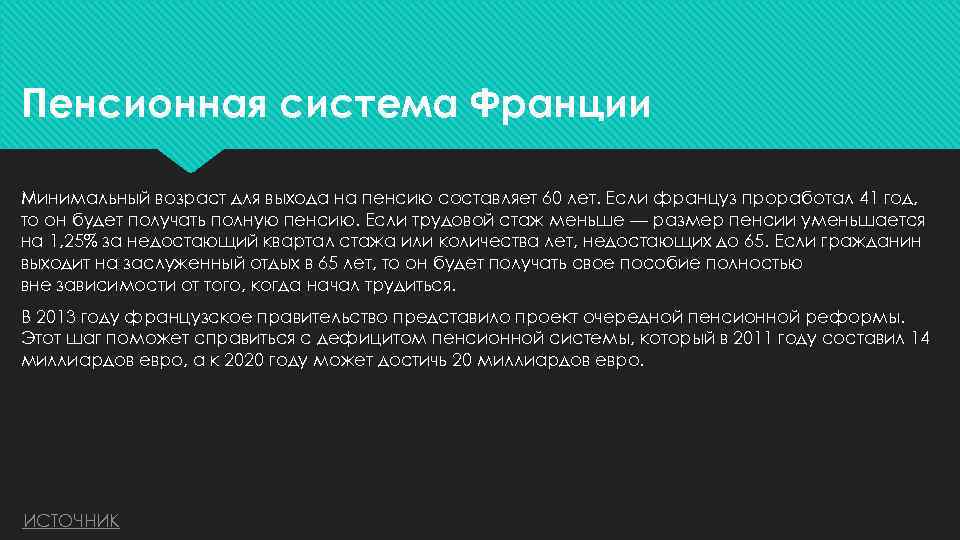 Пенсионная система Франции

Минимальный возраст для выхода на пенсию составляет 60 лет. Если француз проработал 41 год, то он будет получать полную пенсию. Если трудовой стаж меньше — размер пенсии уменьшается на 1,25% за недостающий квартал стажа или количества лет, недостающих до 65. Если гражданин выходит на заслуженный отдых в 65 лет, то он будет получать свое пособие полностью вне зависимости от того, когда начал трудиться.

В 2013 году французское правительство представило проект очередной пенсионной реформы. Этот шаг поможет справиться с дефицитом пенсионной системы, который в 2011 году составил 14 миллиардов евро, а к 2020 году может достичь 20 миллиардов евро.

ИСТОЧНИК